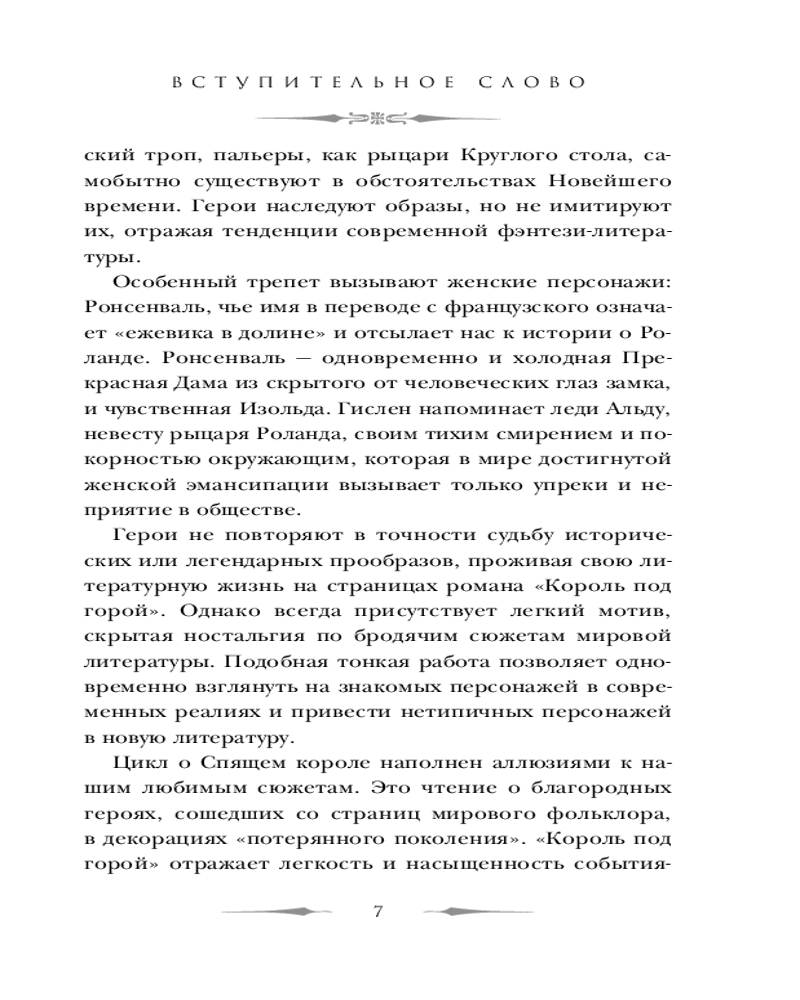 ВСТУПИТЕЛЬНОЕ СЛОВО

ский троп, пальеры, как рыцари Круглого стола, самобытно существуют в обстоятельствах Новейшего времени. Герои наследуют образы, но не имитируют их, отражая тенденции современной фэнтези-литературы.

Особенный трепет вызывают женские персонажи: Ронсеваль, чье имя в переводе с французского означает «ежевика в долине» и отсылает нас к истории о Роланде. Ронсеваль — одновременно и холодная Прекрасная Дама из скрытого от человеческих глаз замка, и чувственная Изольда. Гислен напоминает леди Альду, невесту рыцаря Роланда, своим тихим смирением и покорностью окружающим, которая в мире достигнутой женской эмансипации вызывает только упреки и неприятие в обществе.

Герои не повторяют в точности судьбу исторических или легендарных прообразов, проживая свою литературную жизнь на страницах романа «Король под горой». Однако всегда присутствует легкий мотив, скрытая ностальгия по бродячим сюжетам мировой литературы. Подобная тонкая работа позволяет одновременно взглянуть на знакомых персонажей в современных реалиях и привести нетипичных персонажей в новую литературу.

Цикл о Спящем короле наполнен аллюзиями к нашим любимым сюжетам. Это чтение о благородных героях, сошедших со страниц мирового фольклора, в декорациях «потерянного поколения». «Король под горой» отражает легкость и насыщенность события-

7